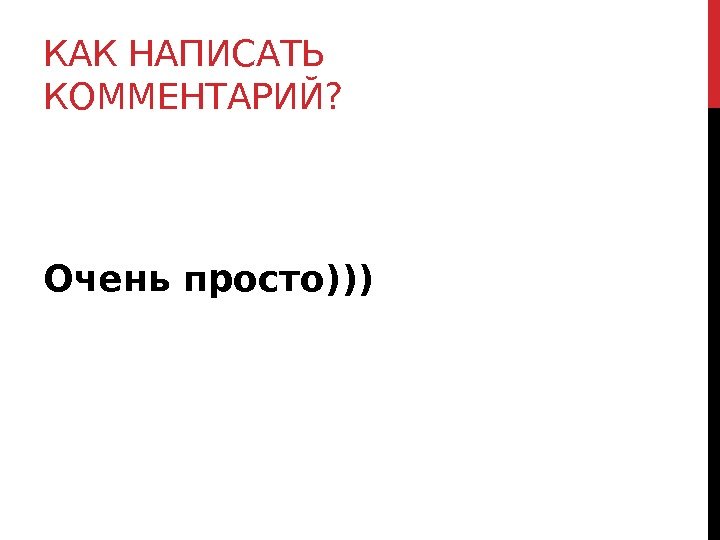 КАК НАПИСАТЬ КОММЕНТАРИЙ?

Очень просто)))